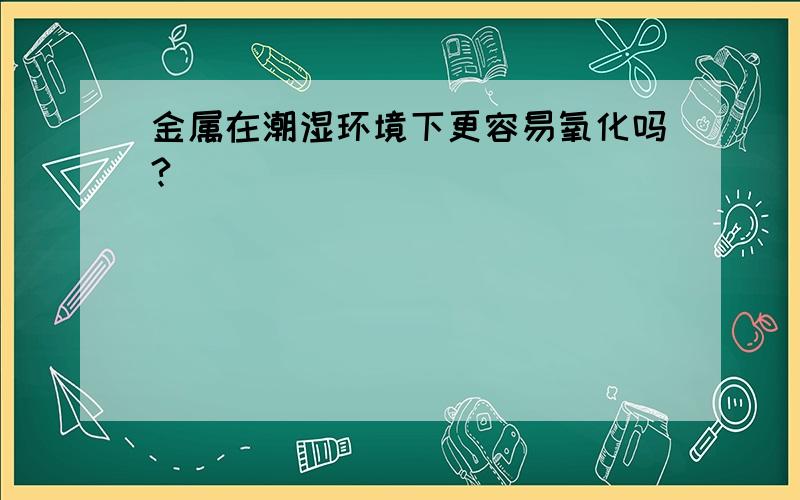 金属在潮湿环境下更容易氧化吗?